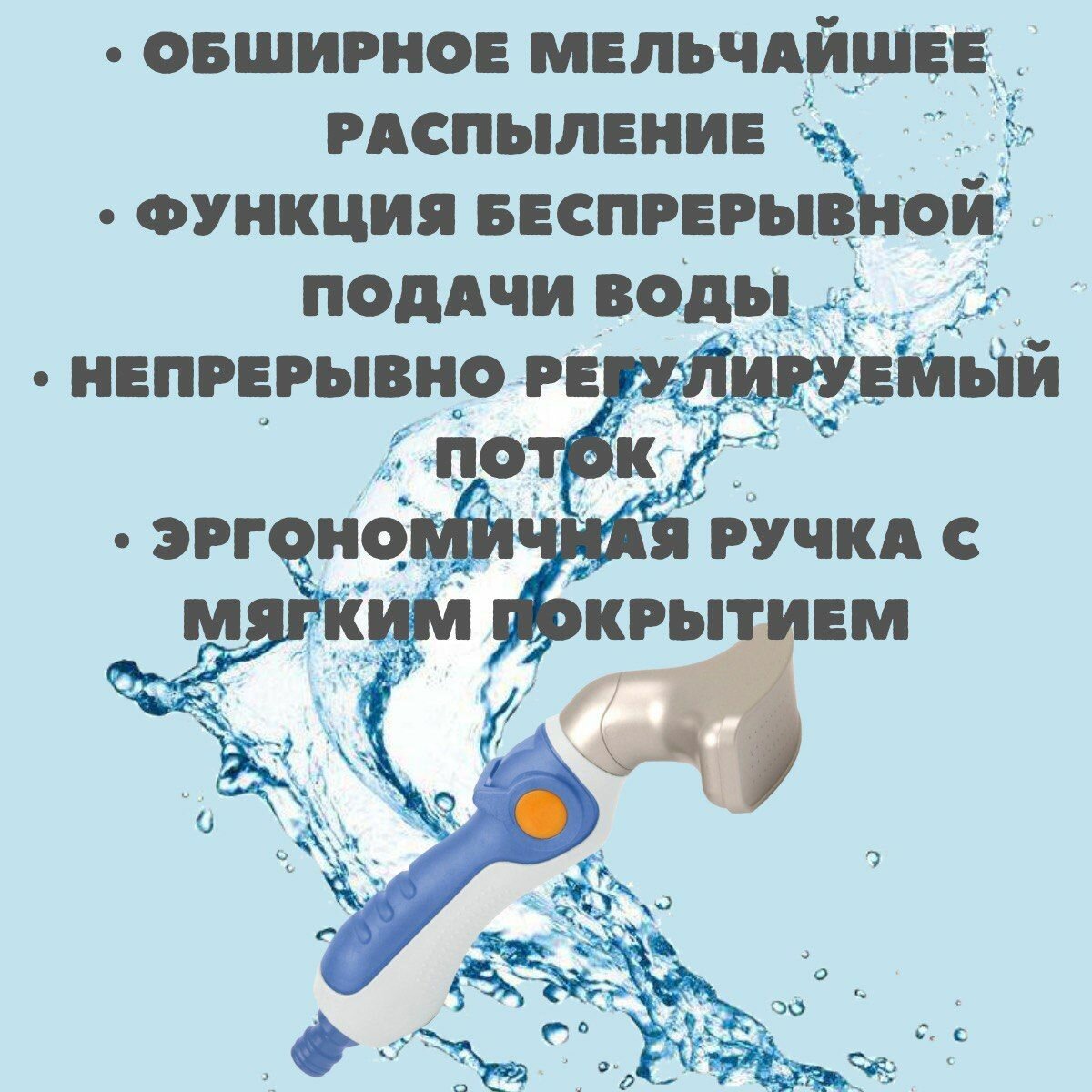 • ОБШИРНОЕ МЕЛЬЧАЙШЕЕ РАСПЫЛЕНИЕ
• ФУНКЦИЯ БЕСПРЕРЫВНОЙ ПОДАЧИ ВОДЫ
• НЕПРЕРЫВНО РЕГУЛИРУЕМЫЙ ПОТОК
• ЭРГОНОМИЧНАЯ РУЧКА С МЯГКИМ ПОКРЫТИЕМ